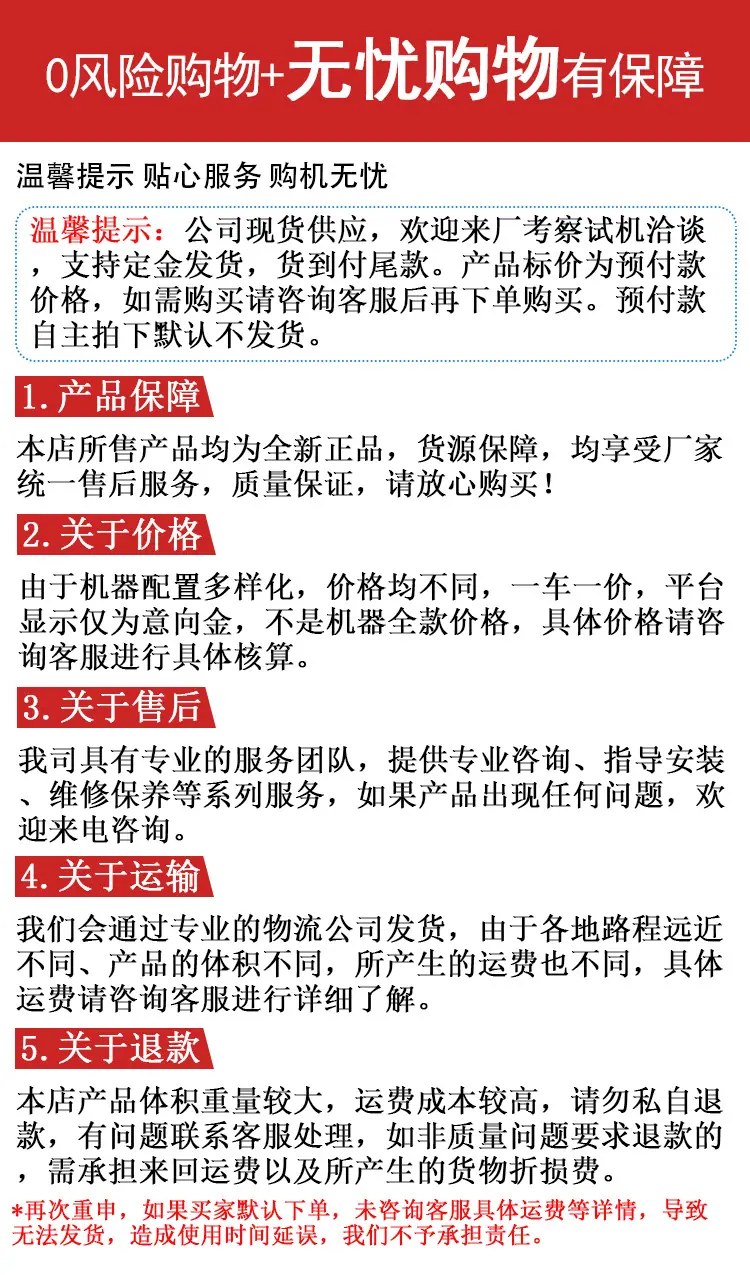 0风险购物+无忧购物有保障

温馨提示 贴心服务 购机无忧

温馨提示：公司现货供应，欢迎来厂考察试机洽谈，支持定金发货，货到付尾款。产品标价为预付款价格，如需购买请咨询客服后再下单购买。预付款自主拍下默认不发货。

1.产品保障

本店所售产品均为全新正品，货源保障，均享受厂家统一售后服务，质量保证，请放心购买！

2.关于价格

由于机器配置多样化，价格均不同，一车一价，平台显示仅为意向金，不是机器全款价格，具体价格请咨询客服进行具体核算。

3.关于售后

我司具有专业的服务团队，提供专业咨询、指导安装、维修保养等系列服务，如果产品出现任何问题，欢迎来电咨询。

4.关于运输

我们会通过专业的物流公司发货，由于各地路程远近不同、产品的体积不同，所产生的运费也不同，具体运费请咨询客服进行详细了解。

5.关于退款

本店产品体积重量较大，运费成本较高，请勿私自退款，有问题联系客服处理，如非质量问题要求退款的，需承担来回运费以及所产生的货物折损费。

*再次重申，如果买家默认下单，未咨询客服具体运费等详情，导致无法发货，造成使用时间延误，我们不予承担责任。